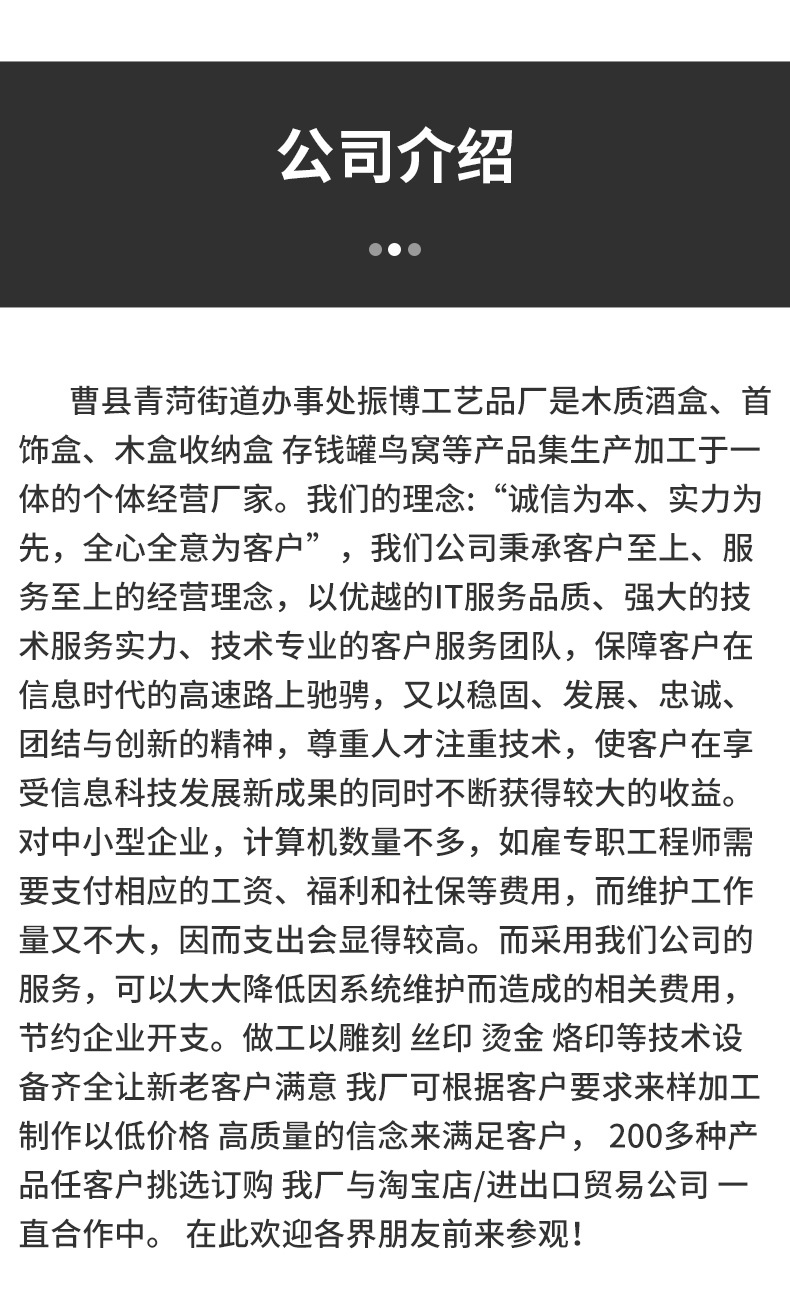 公司介绍

曹县青菏街道办事处振博工艺品厂是木质酒盒、首饰盒、木盒收纳盒 存钱罐鸟窝等产品集生产加工于一体的个体经营厂家。我们的理念:“诚信为本、实力为先，全心全意为客户”，我们公司秉承客户至上、服务至上的经营理念，以优越的IT服务品质、强大的技术服务实力、技术专业的客户服务团队，保障客户在信息时代的高速路上驰骋，又以稳固、发展、忠诚、团结与创新的精神，尊重人才注重技术，使客户在享受信息科技发展新成果的同时不断获得较大的收益。对中小型企业，计算机数量不多，如雇专职工程师需要支付相应的工资、福利和社保等费用，而维护工作量又不大，因而支出会显得较高。而采用我们公司的服务，可以大大降低因系统维护而造成的相关费用，节约企业开支。做工以雕刻 丝印 烫金 烙印等技术设备齐全让新老客户满意 我厂可根据客户要求来样加工制作以低价格 高质量的信念来满足客户， 200多种产品任客户挑选订购 我厂与淘宝店/进出口贸易公司 一直合作中。 在此欢迎各界朋友前来参观！